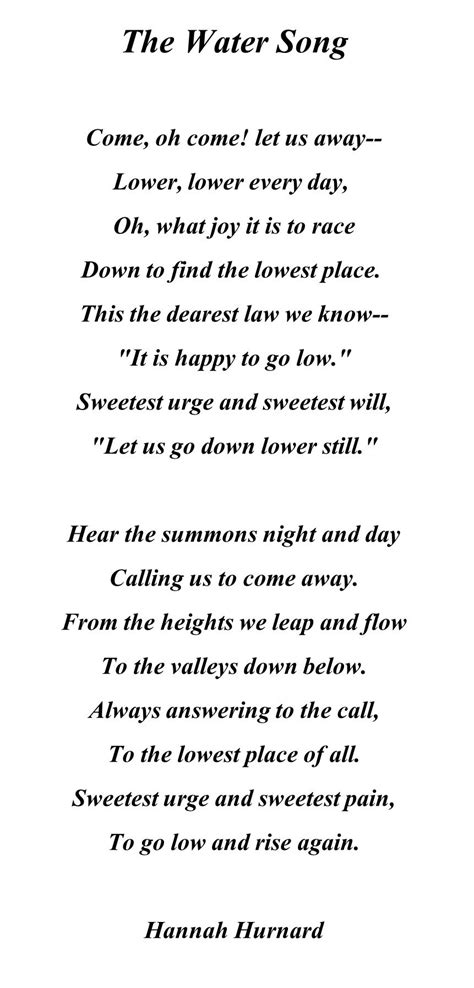 The Water Song

Come, oh come! let us away--
Lower, lower every day,
Oh, what joy it is to race
Down to find the lowest place.
This the dearest law we know--
"It is happy to go low."
Sweetest urge and sweetest will,
"Let us go down lower still."

Hear the summons night and day
Calling us to come away.
From the heights we leap and flow
To the valleys down below.
Always answering to the call,
To the lowest place of all.
Sweetest urge and sweetest pain,
To go low and rise again.

Hannah Hurnard